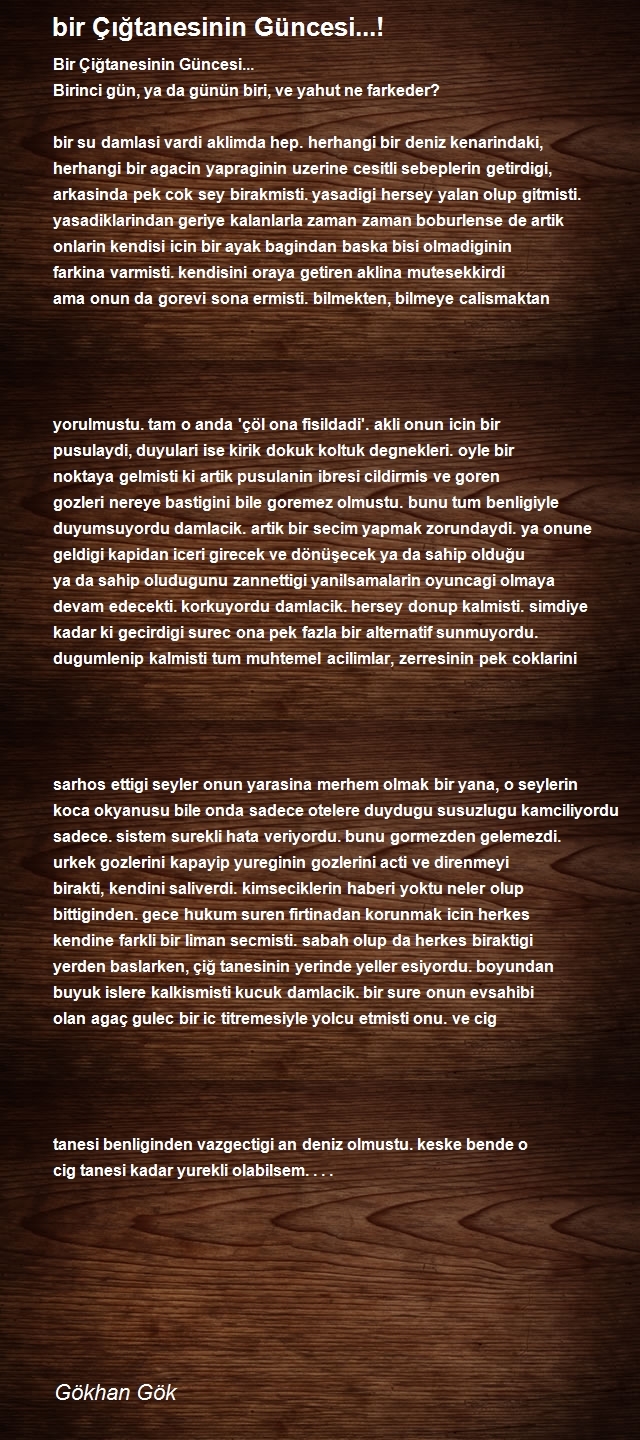 bir Çığtanesinin Güncesi...!

Bir Çiğtanesinin Güncesi...
Birinci gün, ya da günün biri, ve yahut ne farkeder?

bir su damlasi vardi aklimda hep. herhangi bir deniz kenarindaki, herhangi bir agacin yapraginin uzerine cesitli sebeplerin getirdigi, arkasinda pek cok sey birakmisti. yasadigi hersey yalan olup gitmisti. yasadiklarindan geriye kalanlarla zaman zaman boburlense de artik onlarin kendisi icin bir ayak bagindan baska bisi olmadiginin farkina varmisti. kendisini oraya getiren aklina mutesekkirdi ama onun da gorevi sona ermisti. bilmekten, bilmeye calismaktan

yorulmustu. tam o anda 'çöl ona fisildadi'. akli onun icin bir pusulaydi, duyulari ise kirik dokuk koltuk degnekleri. oyle bir noktaya gelmisti ki artik pusulanin ibresi cildirmis ve goren gozleri nereye bastigini bile goremez olmustu. bunu tum benligiyle duyumsuyordu damlacik. artik bir secim yapmak zorundaydi. ya onune geldigi kapidan iceri girecek ve dönüşecek ya da sahip olduğu ya da sahip oludugunu zannettigi yanilsamalarin oyuncagi olmaya devam edecekti. korkuyordu damlacik. hersey donup kalmisti. simdiye kadar ki gecirdigi surec ona pek fazla bir alternatif sunmuyordu. dugumlenip kalmisti tum muhtemel acilimlar, zerresinin pek coklarini

sarhos ettigi seyler onun yarasina merhem olmak bir yana, o seylerin koca okyanusu bile onda sadece otelere duydugu susuzlugu kamciliyordu sadece. sistem surekli hata veriyordu. bunu gormezden gelemezdi. urkek gozlerini kapayip yureginin gozlerini acti ve direnmeyi birakti, kendini saliverdi. kimseciklerin haberi yoktu neler olup bittiginden. gece hukum suren firtinadan korunmak icin herkes kendine farkli bir liman secmisti. sabah olup da herkes biraktigi yerden baslarken, çiğ tanesinin yerinde yeller esiyordu. boyundan buyuk islere kalkismisti kucuk damlacik. bir sure onun evsahibi olan agaç gulec bir ic titremesiyle yolcu etmisti onu. ve cig

tanesi benliginden vazgectigi an deniz olmustu. keske bende o cig tanesi kadar yurekli olabilsem. . . .

Gökhan Gök